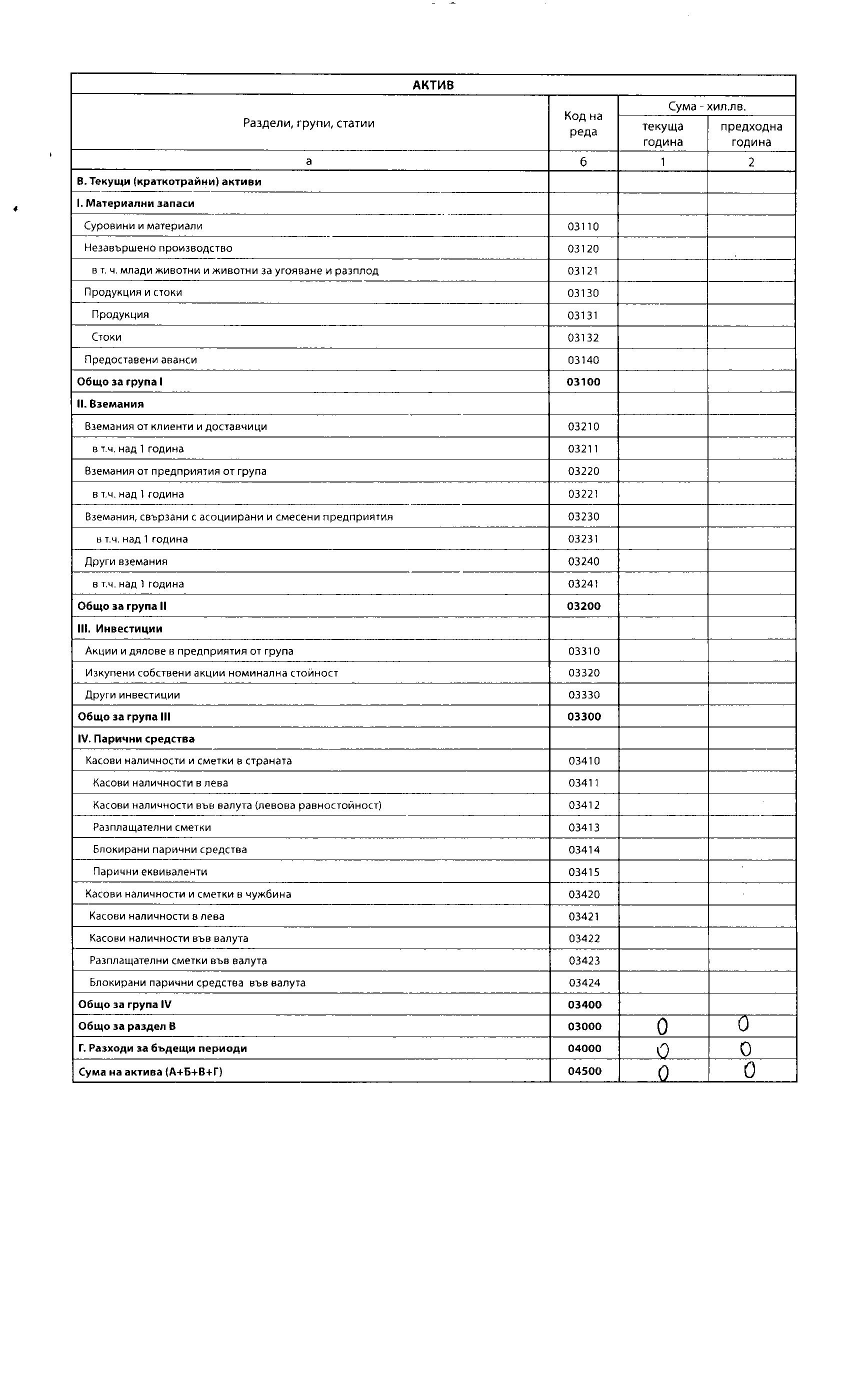 АКТИВ

| Раздели, групи, статии | Код на реда | Сума - хил.лв. текуща година | Сума - хил.лв. предходна година |
|---|---|---|---|
| а | б | 1 | 2 |
| В. Текущи (краткотрайни) активи | | | |
| I. Материални запаси | | | |
| Суровини и материали | 03110 | | |
| Незавършено производство | 03120 | | |
| в т. ч. млади животни и животни за угояване и разплод | 03121 | | |
| Продукция и стоки | 03130 | | |
| Продукция | 03131 | | |
| Стоки | 03132 | | |
| Предоставени аванси | 03140 | | |
| Общо за група I | 03100 | | |
| II. Вземания | | | |
| Вземания от клиенти и доставчици | 03210 | | |
| в т.ч. над 1 година | 03211 | | |
| Вземания от предприятия от група | 03220 | | |
| в т.ч. над 1 година | 03221 | | |
| Вземания, свързани с асоциирани и смесени предприятия | 03230 | | |
| в т.ч. над 1 година | 03231 | | |
| Други вземания | 03240 | | |
| в т.ч. над 1 година | 03241 | | |
| Общо за група II | 03200 | | |
| III. Инвестиции | | | |
| Акции и дялове в предприятия от група | 03310 | | |
| Изкупени собствени акции номинална стойност | 03320 | | |
| Други инвестиции | 03330 | | |
| Общо за група III | 03300 | | |
| IV. Парични средства | | | |
| Касови наличности и сметки в страната | 03410 | | |
| Касови наличности в лева | 03411 | | |
| Касови наличности във валута (левова равностойност) | 03412 | | |
| Разплащателни сметки | 03413 | | |
| Блокирани парични средства | 03414 | | |
| Парични еквиваленти | 03415 | | |
| Касови наличности и сметки в чужбина | 03420 | | |
| Касови наличности в лева | 03421 | | |
| Касови наличности във валута | 03422 | | |
| Разплащателни сметки във валута | 03423 | | |
| Блокирани парични средства във валута | 03424 | | |
| Общо за група IV | 03400 | | |
| Общо за раздел В | 03000 | 0 | 0 |
| Г. Разходи за бъдещи периоди | 04000 | 0 | 0 |
| Сума на актива (А+Б+В+Г) | 04500 | 0 | 0 |